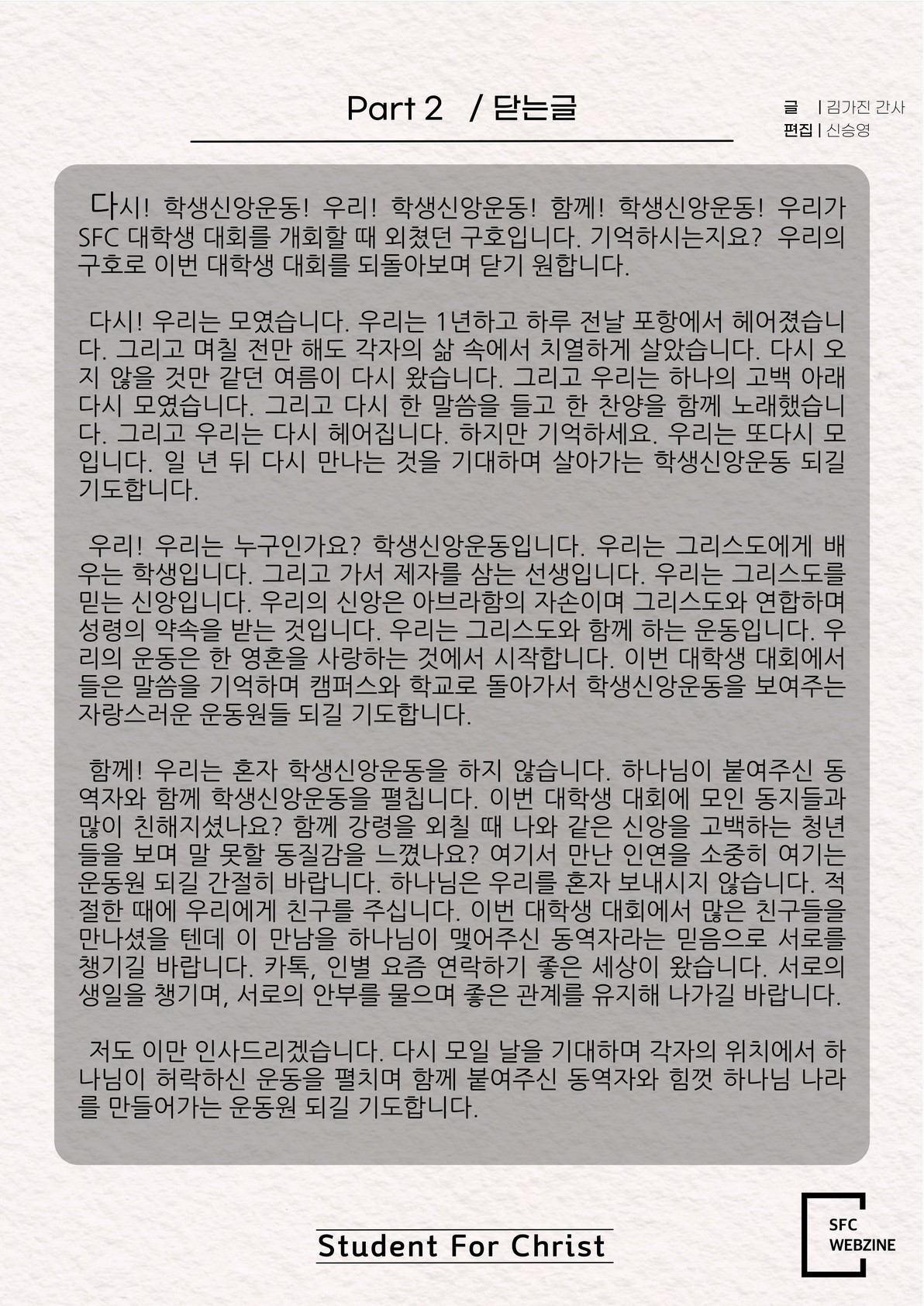 Part 2 / 닫는글

글 | 김가진 간사
편집 | 신승영

다시! 학생신앙운동! 우리! 학생신앙운동! 함께! 학생신앙운동! 우리가 SFC 대학생 대회를 개회할 때 외쳤던 구호입니다. 기억하시는지요? 우리의 구호로 이번 대학생 대회를 되돌아보며 닫기 원합니다.

다시! 우리는 모였습니다. 우리는 1년하고 하루 전날 포항에서 헤어졌습니다. 그리고 며칠 전만 해도 각자의 삶 속에서 치열하게 살았습니다. 다시 오지 않을 것만 같던 여름이 다시 왔습니다. 그리고 우리는 하나의 고백 아래 다시 모였습니다. 그리고 다시 한 말씀을 듣고 한 찬양을 함께 노래했습니다. 그리고 우리는 다시 헤어집니다. 하지만 기억하세요. 우리는 또다시 모입니다. 일 년 뒤 다시 만나는 것을 기대하며 살아가는 학생신앙운동 되길 기도합니다.

우리! 우리는 누구인가요? 학생신앙운동입니다. 우리는 그리스도에게 배우는 학생입니다. 그리고 가서 제자를 삼는 선생입니다. 우리는 그리스도를 믿는 신앙입니다. 우리의 신앙은 아브라함의 자손이며 그리스도와 연합하며 성령의 약속을 받는 것입니다. 우리는 그리스도와 함께 하는 운동입니다. 우리의 운동은 한 영혼을 사랑하는 것에서 시작합니다. 이번 대학생 대회에서 들은 말씀을 기억하며 캠퍼스와 학교로 돌아가서 학생신앙운동을 보여주는 자랑스러운 운동원들 되길 기도합니다.

함께! 우리는 혼자 학생신앙운동을 하지 않습니다. 하나님이 붙여주신 동역자와 함께 학생신앙운동을 펼칩니다. 이번 대학생 대회에 모인 동지들과 많이 친해지셨나요? 함께 강령을 외칠 때 나와 같은 신앙을 고백하는 청년들을 보며 말 못할 동질감을 느꼈나요? 여기서 만난 인연을 소중히 여기는 운동원 되길 간절히 바랍니다. 하나님은 우리를 혼자 보내시지 않습니다. 적절한 때에 우리에게 친구를 주십니다. 이번 대학생 대회에서 많은 친구들을 만나셨을 텐데 이 만남을 하나님이 맺어주신 동역자라는 믿음으로 서로를 챙기길 바랍니다. 카톡, 인별 요즘 연락하기 좋은 세상이 왔습니다. 서로의 생일을 챙기며, 서로의 안부를 물으며 좋은 관계를 유지해 나가길 바랍니다.

저도 이만 인사드리겠습니다. 다시 모일 날을 기대하며 각자의 위치에서 하나님이 허락하신 운동을 펼치며 함께 붙여주신 동역자와 힘껏 하나님 나라를 만들어가는 운동원 되길 기도합니다.

Student For Christ

SFC WEBZINE